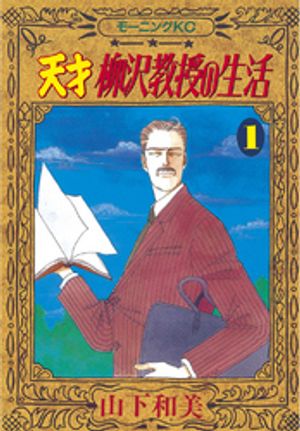 モーニングKC

天才 柳沢教授の生活

1

山下和美